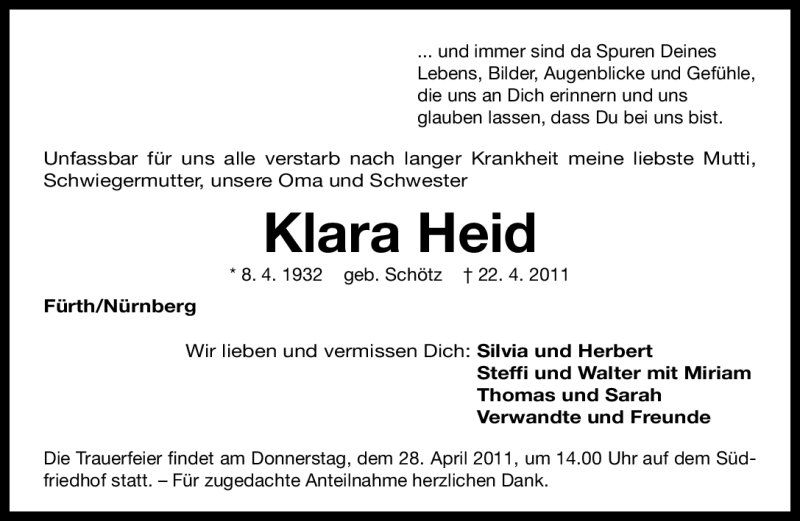 ... und immer sind da Spuren Deines Lebens, Bilder, Augenblicke und Gefühle, die uns an Dich erinnern und uns glauben lassen, dass Du bei uns bist.

Unfassbar für uns alle verstarb nach langer Krankheit meine liebste Mutti, Schwiegermutter, unsere Oma und Schwester

Klara Heid

* 8. 4. 1932 geb. Schötz † 22. 4. 2011

Fürth/Nürnberg

Wir lieben und vermissen Dich: Silvia und Herbert
Steffi und Walter mit Miriam
Thomas und Sarah
Verwandte und Freunde

Die Trauerfeier findet am Donnerstag, dem 28. April 2011, um 14.00 Uhr auf dem Südfriedhof statt. – Für zugedachte Anteilnahme herzlichen Dank.